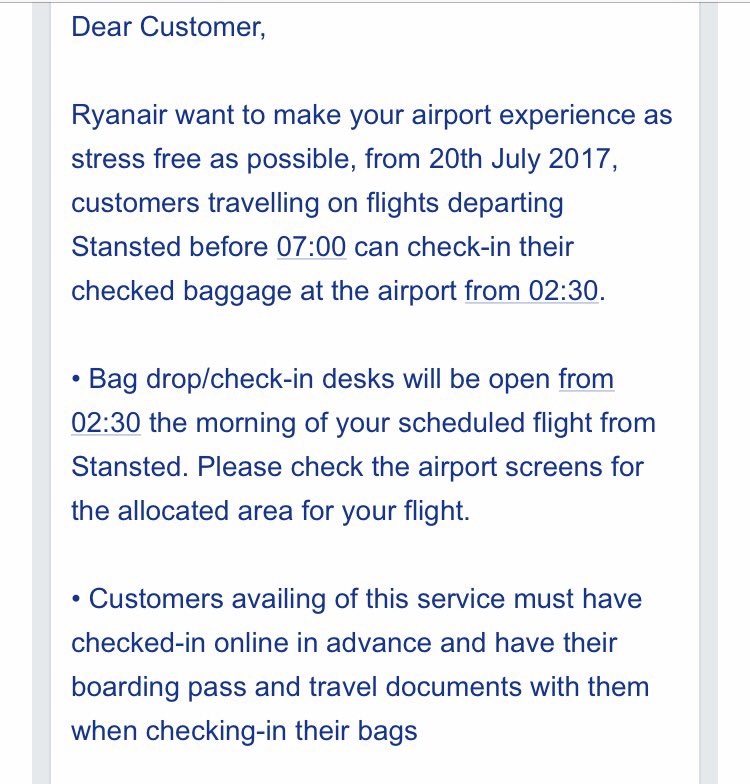 Dear Customer,

Ryanair want to make your airport experience as stress free as possible, from 20th July 2017, customers travelling on flights departing Stansted before 07:00 can check-in their checked baggage at the airport from 02:30.

• Bag drop/check-in desks will be open from 02:30 the morning of your scheduled flight from Stansted. Please check the airport screens for the allocated area for your flight.

• Customers availing of this service must have checked-in online in advance and have their boarding pass and travel documents with them when checking-in their bags